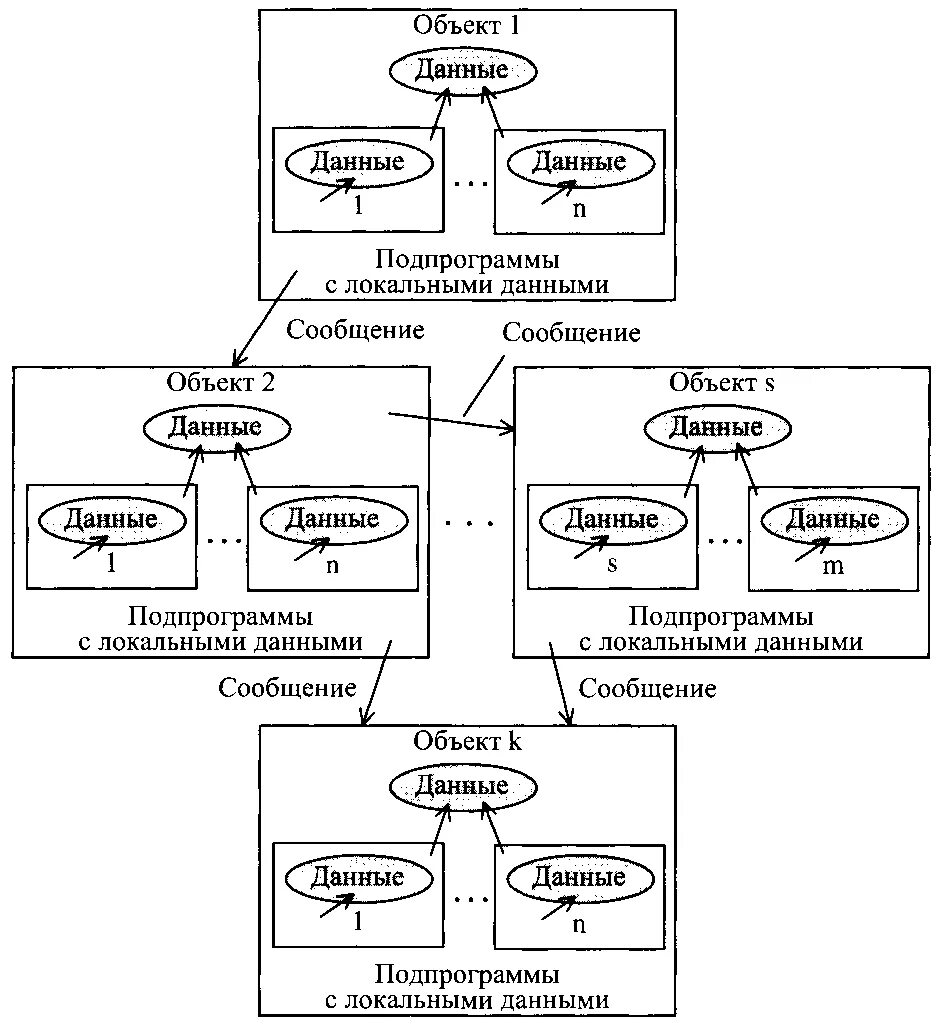 Объект 1

Данные

Данные
1

...

Данные
n

Подпрограммы с локальными данными

Сообщение

Сообщение

Объект 2

Данные

Данные
1

...

Данные
n

Подпрограммы с локальными данными

...

Объект s

Данные

Данные
s

...

Данные
m

Подпрограммы с локальными данными

Сообщение

Сообщение

Объект k

Данные

Данные
1

...

Данные
n

Подпрограммы с локальными данными